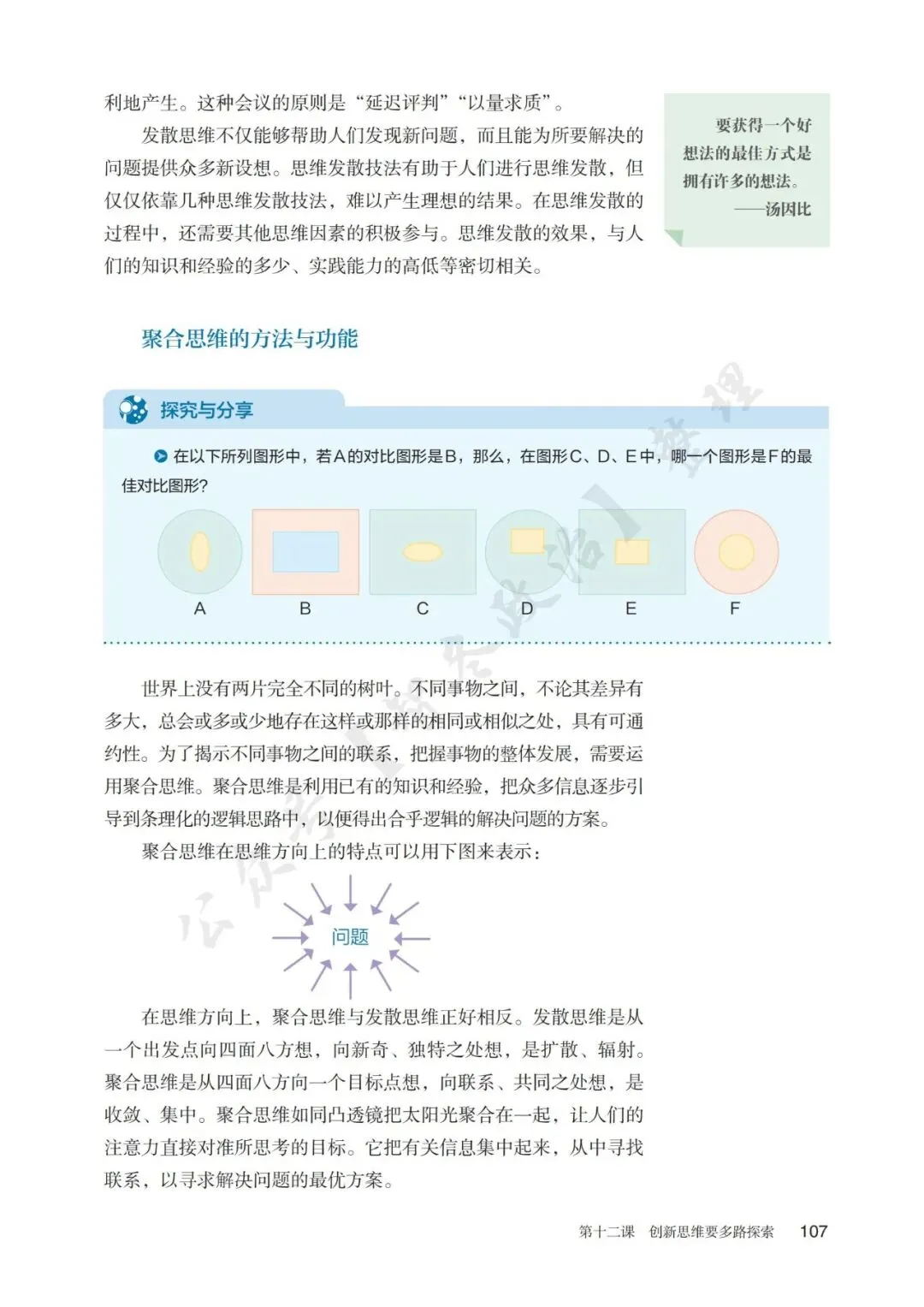 利地产生。这种会议的原则是“延迟评判”“以量求质”。

发散思维不仅能够帮助人们发现新问题，而且能为所要解决的问题提供众多新设想。思维发散技法有助于人们进行思维发散，但仅仅依靠几种思维发散技法，难以产生理想的结果。在思维发散的过程中，还需要其他思维因素的积极参与。思维发散的效果，与人们的知识和经验的多少、实践能力的高低等密切相关。

要获得一个好想法的最佳方式是拥有许多的想法。
——汤因比

聚合思维的方法与功能

探究与分享

在以下所列图形中，若A的对比图形是B，那么，在图形C、D、E中，哪一个图形是F的最佳对比图形？

A B C D E F

世界上没有两片完全不同的树叶。不同事物之间，不论其差异有多大，总会或多或少地存在这样或那样的相同或相似之处，具有可通约性。为了揭示不同事物之间的联系，把握事物的整体发展，需要运用聚合思维。聚合思维是利用已有的知识和经验，把众多信息逐步引导到条理化的逻辑思路中，以便得出合乎逻辑的解决问题的方案。

聚合思维在思维方向上的特点可以用下图来表示：

问题

在思维方向上，聚合思维与发散思维正好相反。发散思维是从一个出发点向四面八方想，向新奇、独特之处想，是扩散、辐射。聚合思维是从四面八方向一个目标点想，向联系、共同之处想，是收敛、集中。聚合思维如同凸透镜把太阳光聚合在一起，让人们的注意力直接对准所思考的目标。它把有关信息集中起来，从中寻找联系，以寻求解决问题的最优方案。

第十二课 创新思维要多路探索 107